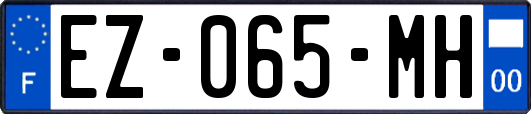 F
EZ-065-MH
00